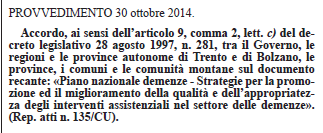 PROVVEDIMENTO 30 ottobre 2014.

Accordo, ai sensi dell'articolo 9, comma 2, lett. c) del decreto legislativo 28 agosto 1997, n. 281, tra il Governo, le regioni e le province autonome di Trento e di Bolzano, le province, i comuni e le comunità montane sul documento recante: «Piano nazionale demenze - Strategie per la promozione ed il miglioramento della qualità e dell'appropriatezza degli interventi assistenziali nel settore delle demenze». (Rep. atti n. 135/CU).